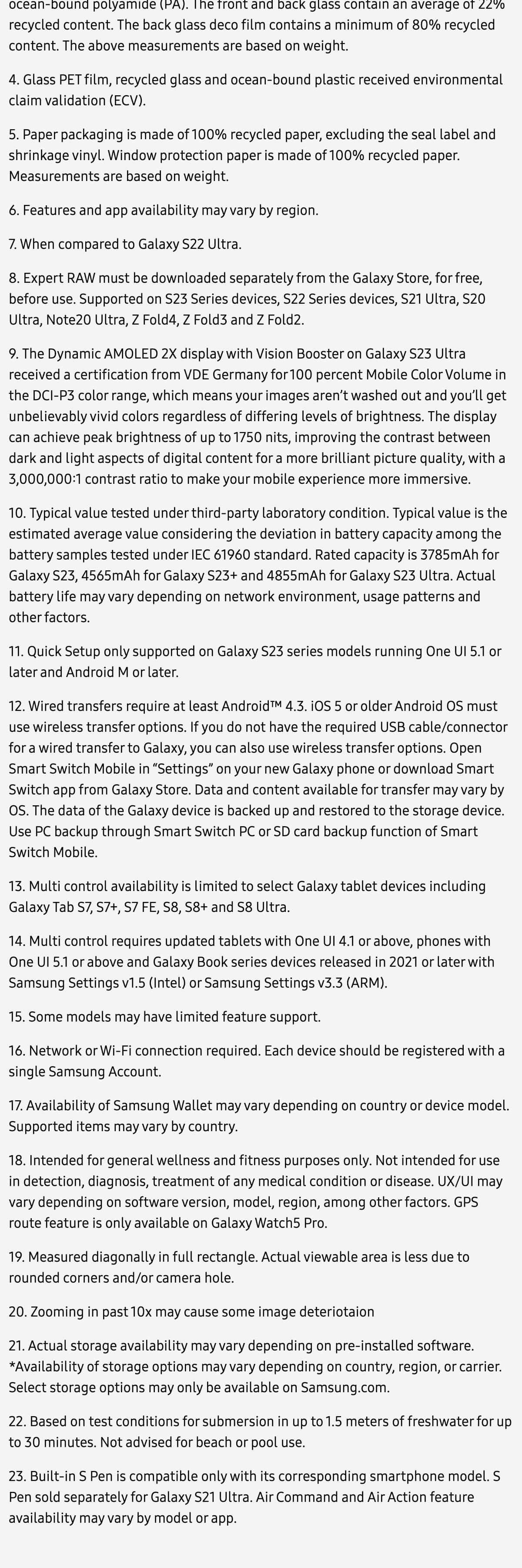 ocean-bound polyamide (PA). The front and back glass contain an average of 22% recycled content. The back glass deco film contains a minimum of 80% recycled content. The above measurements are based on weight.

4. Glass PET film, recycled glass and ocean-bound plastic received environmental claim validation (ECV).

5. Paper packaging is made of 100% recycled paper, excluding the seal label and shrinkage vinyl. Window protection paper is made of 100% recycled paper. Measurements are based on weight.

6. Features and app availability may vary by region.

7. When compared to Galaxy S22 Ultra.

8. Expert RAW must be downloaded separately from the Galaxy Store, for free, before use. Supported on S23 Series devices, S22 Series devices, S21 Ultra, S20 Ultra, Note20 Ultra, Z Fold4, Z Fold3 and Z Fold2.

9. The Dynamic AMOLED 2X display with Vision Booster on Galaxy S23 Ultra received a certification from VDE Germany for 100 percent Mobile Color Volume in the DCI-P3 color range, which means your images aren't washed out and you'll get unbelievably vivid colors regardless of differing levels of brightness. The display can achieve peak brightness of up to 1750 nits, improving the contrast between dark and light aspects of digital content for a more brilliant picture quality, with a 3,000,000:1 contrast ratio to make your mobile experience more immersive.

10. Typical value tested under third-party laboratory condition. Typical value is the estimated average value considering the deviation in battery capacity among the battery samples tested under IEC 61960 standard. Rated capacity is 3785mAh for Galaxy S23, 4565mAh for Galaxy S23+ and 4855mAh for Galaxy S23 Ultra. Actual battery life may vary depending on network environment, usage patterns and other factors.

11. Quick Setup only supported on Galaxy S23 series models running One UI 5.1 or later and Android M or later.

12. Wired transfers require at least Android™ 4.3. iOS 5 or older Android OS must use wireless transfer options. If you do not have the required USB cable/connector for a wired transfer to Galaxy, you can also use wireless transfer options. Open Smart Switch Mobile in "Settings" on your new Galaxy phone or download Smart Switch app from Galaxy Store. Data and content available for transfer may vary by OS. The data of the Galaxy device is backed up and restored to the storage device. Use PC backup through Smart Switch PC or SD card backup function of Smart Switch Mobile.

13. Multi control availability is limited to select Galaxy tablet devices including Galaxy Tab S7, S7+, S7 FE, S8, S8+ and S8 Ultra.

14. Multi control requires updated tablets with One UI 4.1 or above, phones with One UI 5.1 or above and Galaxy Book series devices released in 2021 or later with Samsung Settings v1.5 (Intel) or Samsung Settings v3.3 (ARM).

15. Some models may have limited feature support.

16. Network or Wi-Fi connection required. Each device should be registered with a single Samsung Account.

17. Availability of Samsung Wallet may vary depending on country or device model. Supported items may vary by country.

18. Intended for general wellness and fitness purposes only. Not intended for use in detection, diagnosis, treatment of any medical condition or disease. UX/UI may vary depending on software version, model, region, among other factors. GPS route feature is only available on Galaxy Watch5 Pro.

19. Measured diagonally in full rectangle. Actual viewable area is less due to rounded corners and/or camera hole.

20. Zooming in past 10x may cause some image deteriotaion

21. Actual storage availability may vary depending on pre-installed software. *Availability of storage options may vary depending on country, region, or carrier. Select storage options may only be available on Samsung.com.

22. Based on test conditions for submersion in up to 1.5 meters of freshwater for up to 30 minutes. Not advised for beach or pool use.

23. Built-in S Pen is compatible only with its corresponding smartphone model. S Pen sold separately for Galaxy S21 Ultra. Air Command and Air Action feature availability may vary by model or app.